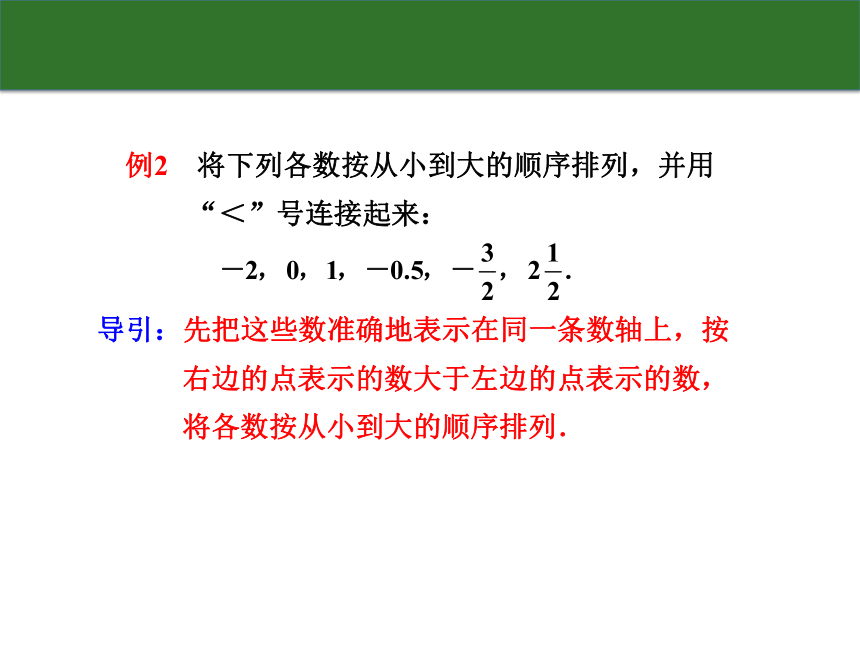 例2　将下列各数按从小到大的顺序排列，并用“＜”号连接起来：

$-2$，$0$，$1$，$-0.5$，$-\frac{3}{2}$，$2\frac{1}{2}$.

导引：先把这些数准确地表示在同一条数轴上，按右边的点表示的数大于左边的点表示的数，将各数按从小到大的顺序排列.